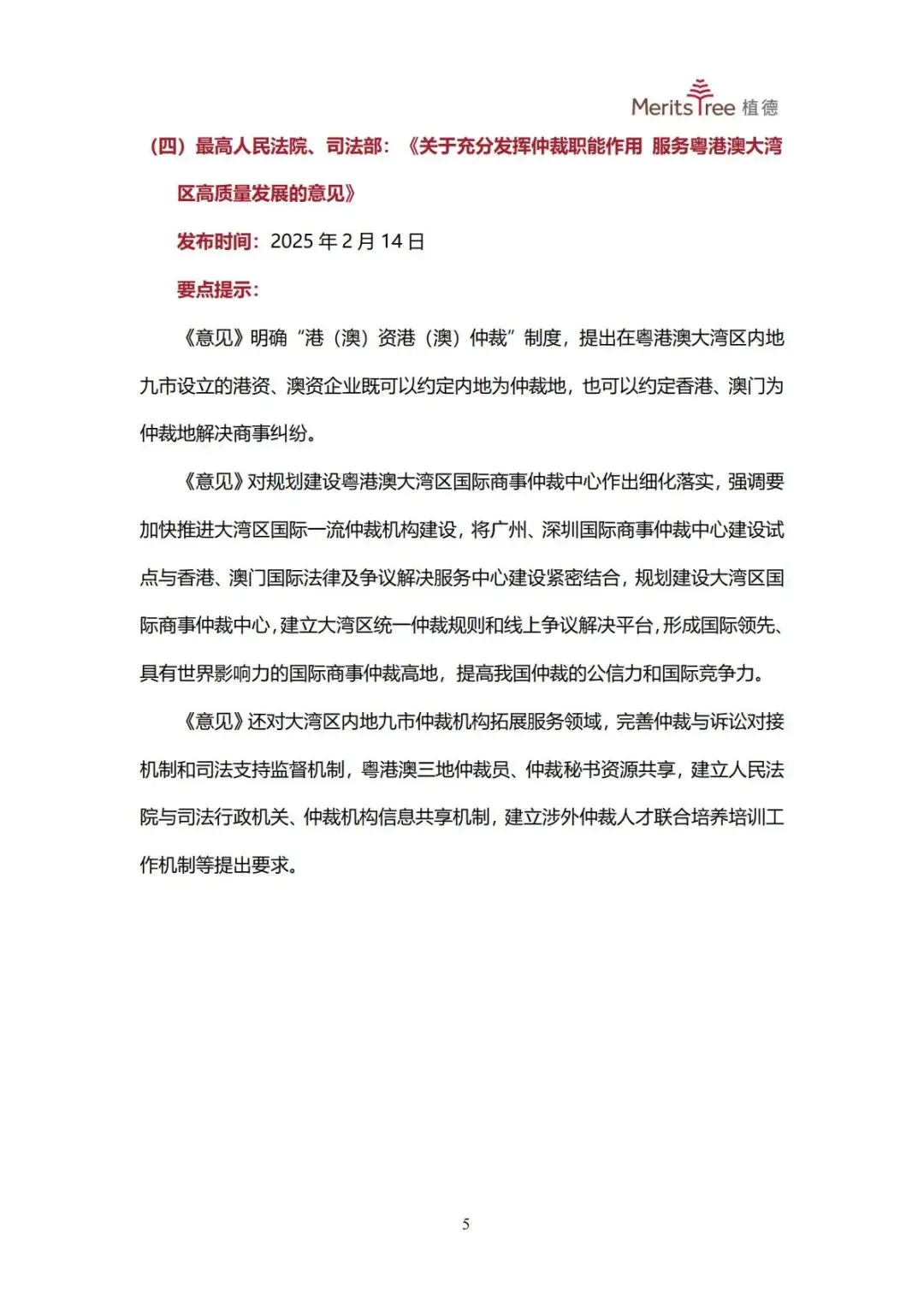 MeritsTree 植德

（四）最高人民法院、司法部：《关于充分发挥仲裁职能作用 服务粤港澳大湾区高质量发展的意见》

发布时间：2025 年 2 月 14 日

要点提示：

《意见》明确“港（澳）资港（澳）仲裁”制度，提出在粤港澳大湾区内地九市设立的港资、澳资企业既可以约定内地为仲裁地，也可以约定香港、澳门为仲裁地解决商事纠纷。

《意见》对规划建设粤港澳大湾区国际商事仲裁中心作出细化落实，强调要加快推进大湾区国际一流仲裁机构建设，将广州、深圳国际商事仲裁中心建设试点与香港、澳门国际法律及争议解决服务中心建设紧密结合，规划建设大湾区国际商事仲裁中心，建立大湾区统一仲裁规则和线上争议解决平台，形成国际领先、具有世界影响力的国际商事仲裁高地，提高我国仲裁的公信力和国际竞争力。

《意见》还对大湾区内地九市仲裁机构拓展服务领域，完善仲裁与诉讼对接机制和司法支持监督机制，粤港澳三地仲裁员、仲裁秘书资源共享，建立人民法院与司法行政机关、仲裁机构信息共享机制，建立涉外仲裁人才联合培养培训工作机制等提出要求。

5